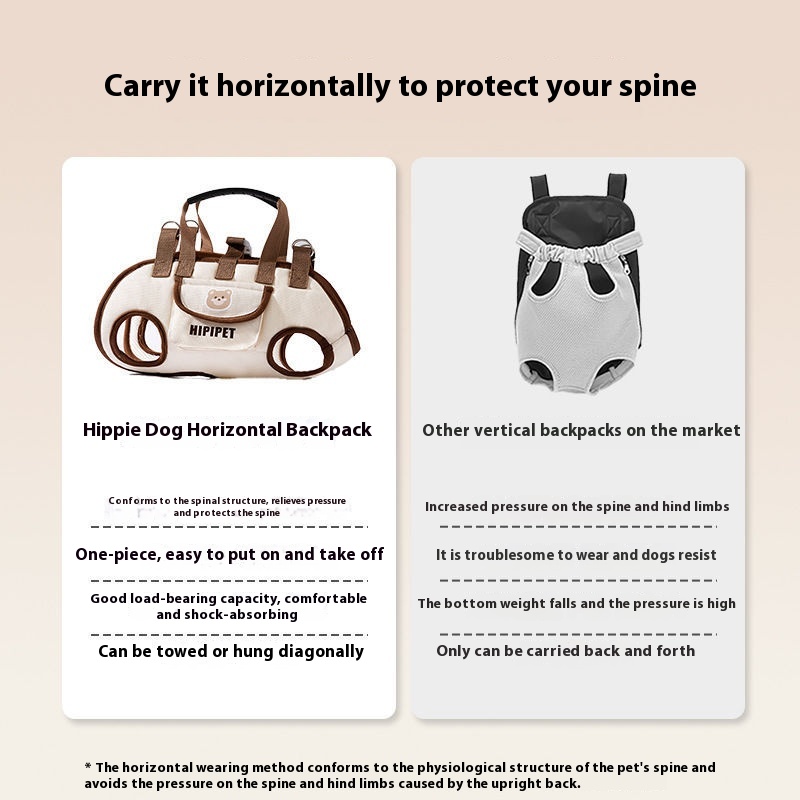 Carry it horizontally to protect your spine

HIPIPET

Hippie Dog Horizontal Backpack

Conforms to the spinal structure, relieves pressure and protects the spine

One-piece, easy to put on and take off

Good load-bearing capacity, comfortable and shock-absorbing

Can be towed or hung diagonally

Other vertical backpacks on the market

Increased pressure on the spine and hind limbs

It is troublesome to wear and dogs resist

The bottom weight falls and the pressure is high

Only can be carried back and forth

* The horizontal wearing method conforms to the physiological structure of the pet's spine and avoids the pressure on the spine and hind limbs caused by the upright back.